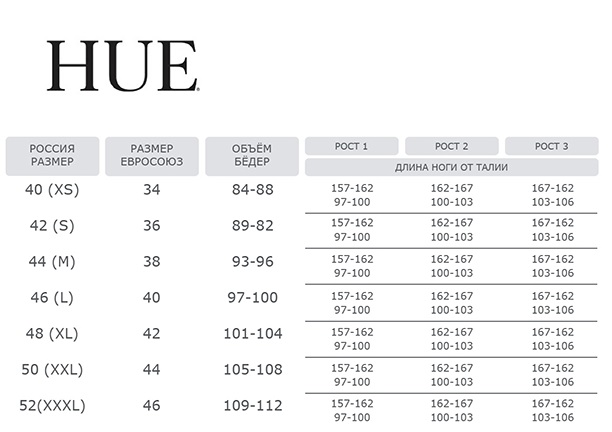 HUE

| РОССИЯ РАЗМЕР | РАЗМЕР ЕВРОСОЮЗ | ОБЪЁМ БЁДЕР | РОСТ 1 | РОСТ 2 | РОСТ 3 |
|---|---|---|---|---|---|
| | | | ДЛИНА НОГИ ОТ ТАЛИИ | | |
| 40 (XS) | 34 | 84-88 | 157-162 97-100 | 162-167 100-103 | 167-162 103-106 |
| 42 (S) | 36 | 89-82 | 157-162 97-100 | 162-167 100-103 | 167-162 103-106 |
| 44 (M) | 38 | 93-96 | 157-162 97-100 | 162-167 100-103 | 167-162 103-106 |
| 46 (L) | 40 | 97-100 | 157-162 97-100 | 162-167 100-103 | 167-162 103-106 |
| 48 (XL) | 42 | 101-104 | 157-162 97-100 | 162-167 100-103 | 167-162 103-106 |
| 50 (XXL) | 44 | 105-108 | 157-162 97-100 | 162-167 100-103 | 167-162 103-106 |
| 52(XXXL) | 46 | 109-112 | 157-162 97-100 | 162-167 100-103 | 167-162 103-106 |